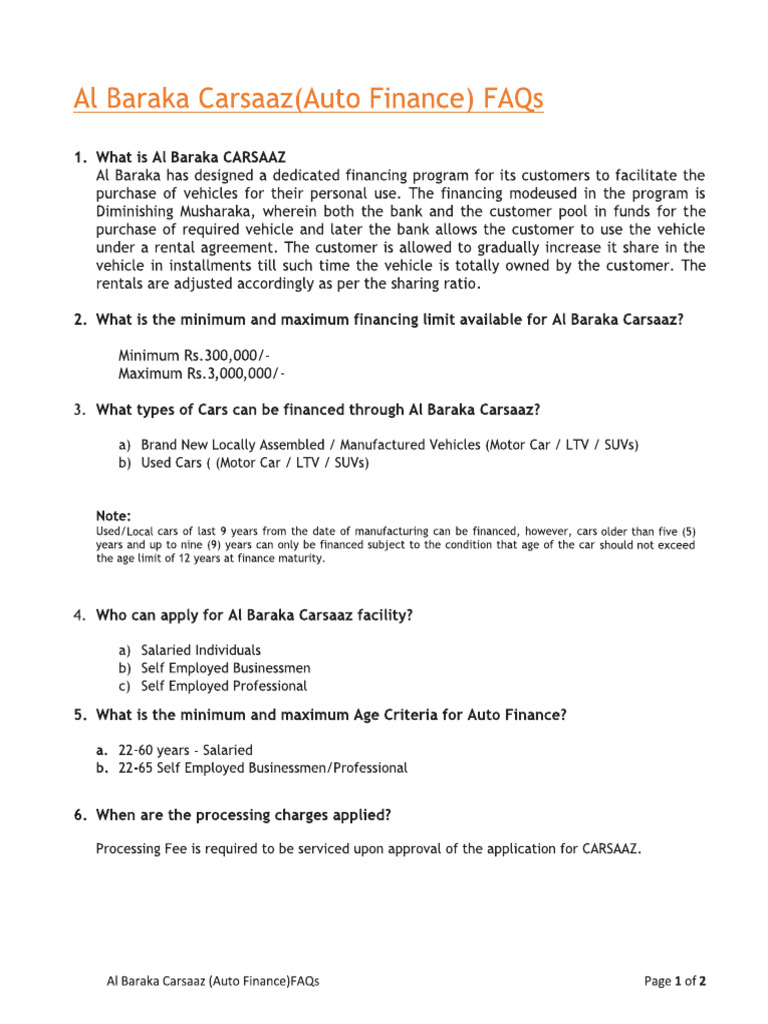 Al Baraka Carsaaz(Auto Finance) FAQs

1. What is Al Baraka CARSAAZ
Al Baraka has designed a dedicated financing program for its customers to facilitate the purchase of vehicles for their personal use. The financing modeused in the program is Diminishing Musharaka, wherein both the bank and the customer pool in funds for the purchase of required vehicle and later the bank allows the customer to use the vehicle under a rental agreement. The customer is allowed to gradually increase it share in the vehicle in installments till such time the vehicle is totally owned by the customer. The rentals are adjusted accordingly as per the sharing ratio.

2. What is the minimum and maximum financing limit available for Al Baraka Carsaaz?

Minimum Rs.300,000/-
Maximum Rs.3,000,000/-

3. What types of Cars can be financed through Al Baraka Carsaaz?

a) Brand New Locally Assembled / Manufactured Vehicles (Motor Car / LTV / SUVs)
b) Used Cars ( (Motor Car / LTV / SUVs)

Note:
Used/Local cars of last 9 years from the date of manufacturing can be financed, however, cars older than five (5) years and up to nine (9) years can only be financed subject to the condition that age of the car should not exceed the age limit of 12 years at finance maturity.

4. Who can apply for Al Baraka Carsaaz facility?

a) Salaried Individuals
b) Self Employed Businessmen
c) Self Employed Professional

5. What is the minimum and maximum Age Criteria for Auto Finance?

a. 22-60 years - Salaried
b. 22-65 Self Employed Businessmen/Professional

6. When are the processing charges applied?

Processing Fee is required to be serviced upon approval of the application for CARSAAZ.

Al Baraka Carsaaz (Auto Finance)FAQs

Page 1 of 2